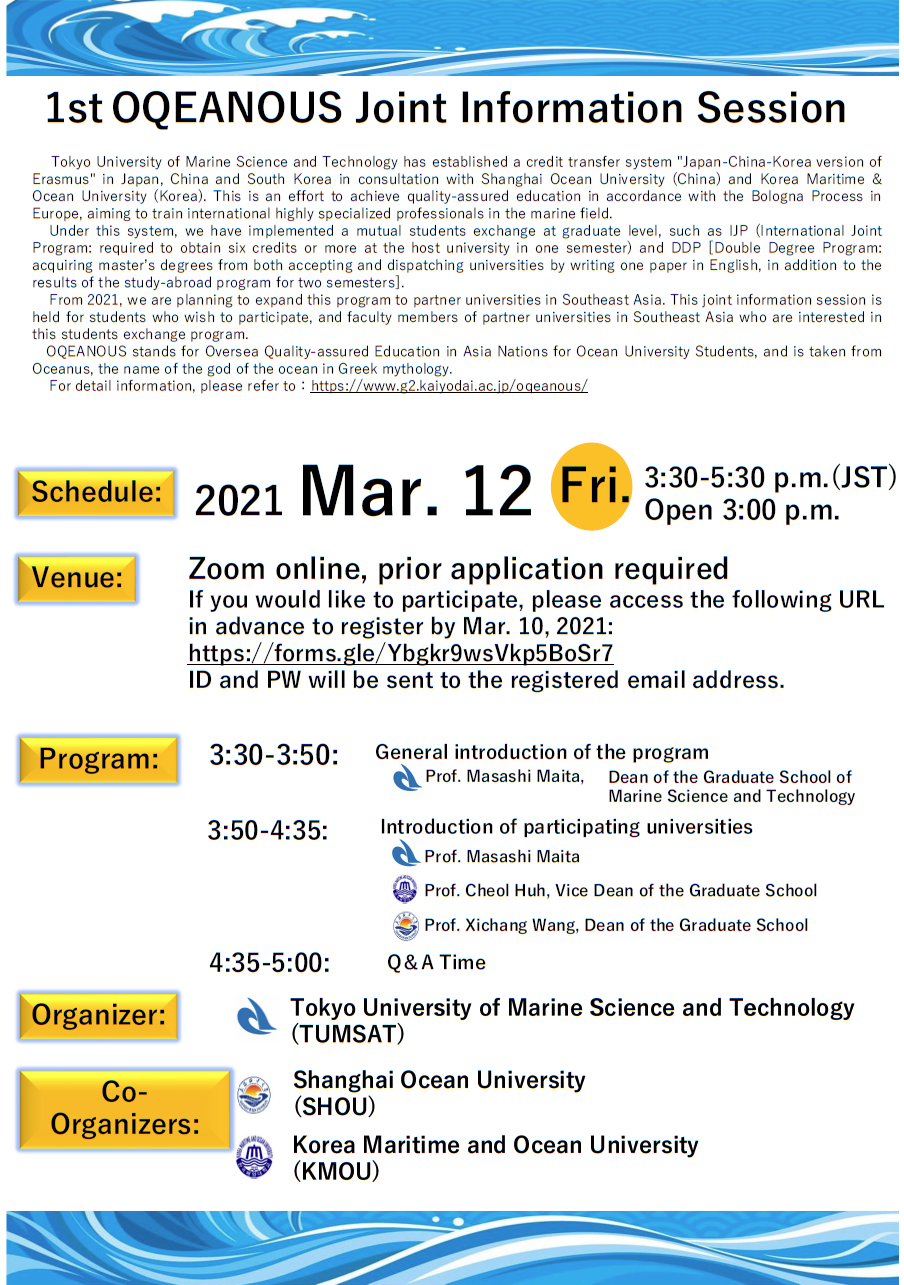 1st OQEANOUS Joint Information Session

Tokyo University of Marine Science and Technology has established a credit transfer system "Japan-China-Korea version of Erasmus" in Japan, China and South Korea in consultation with Shanghai Ocean University (China) and Korea Maritime & Ocean University (Korea). This is an effort to achieve quality-assured education in accordance with the Bologna Process in Europe, aiming to train international highly specialized professionals in the marine field.

Under this system, we have implemented a mutual students exchange at graduate level, such as IJP (International Joint Program: required to obtain six credits or more at the host university in one semester) and DDP [Double Degree Program: acquiring master's degrees from both accepting and dispatching universities by writing one paper in English, in addition to the results of the study-abroad program for two semesters].

From 2021, we are planning to expand this program to partner universities in Southeast Asia. This joint information session is held for students who wish to participate, and faculty members of partner universities in Southeast Asia who are interested in this students exchange program.

OQEANOUS stands for Oversea Quality-assured Education in Asia Nations for Ocean University Students, and is taken from Oceanus, the name of the god of the ocean in Greek mythology.

For detail information, please refer to : https://www.g2.kaiyodai.ac.jp/oqeanous/

Schedule: 2021 Mar. 12 Fri. 3:30-5:30 p.m.(JST) Open 3:00 p.m.

Venue: Zoom online, prior application required
If you would like to participate, please access the following URL in advance to register by Mar. 10, 2021:
https://forms.gle/Ybgkr9wsVkp5BoSr7
ID and PW will be sent to the registered email address.

Program:
3:30-3:50: General introduction of the program
Prof. Masashi Maita, Dean of the Graduate School of Marine Science and Technology
3:50-4:35: Introduction of participating universities
Prof. Masashi Maita
Prof. Cheol Huh, Vice Dean of the Graduate School
Prof. Xichang Wang, Dean of the Graduate School
4:35-5:00: Q&A Time

Organizer: Tokyo University of Marine Science and Technology (TUMSAT)

Co-Organizers: Shanghai Ocean University (SHOU)
Korea Maritime and Ocean University (KMOU)